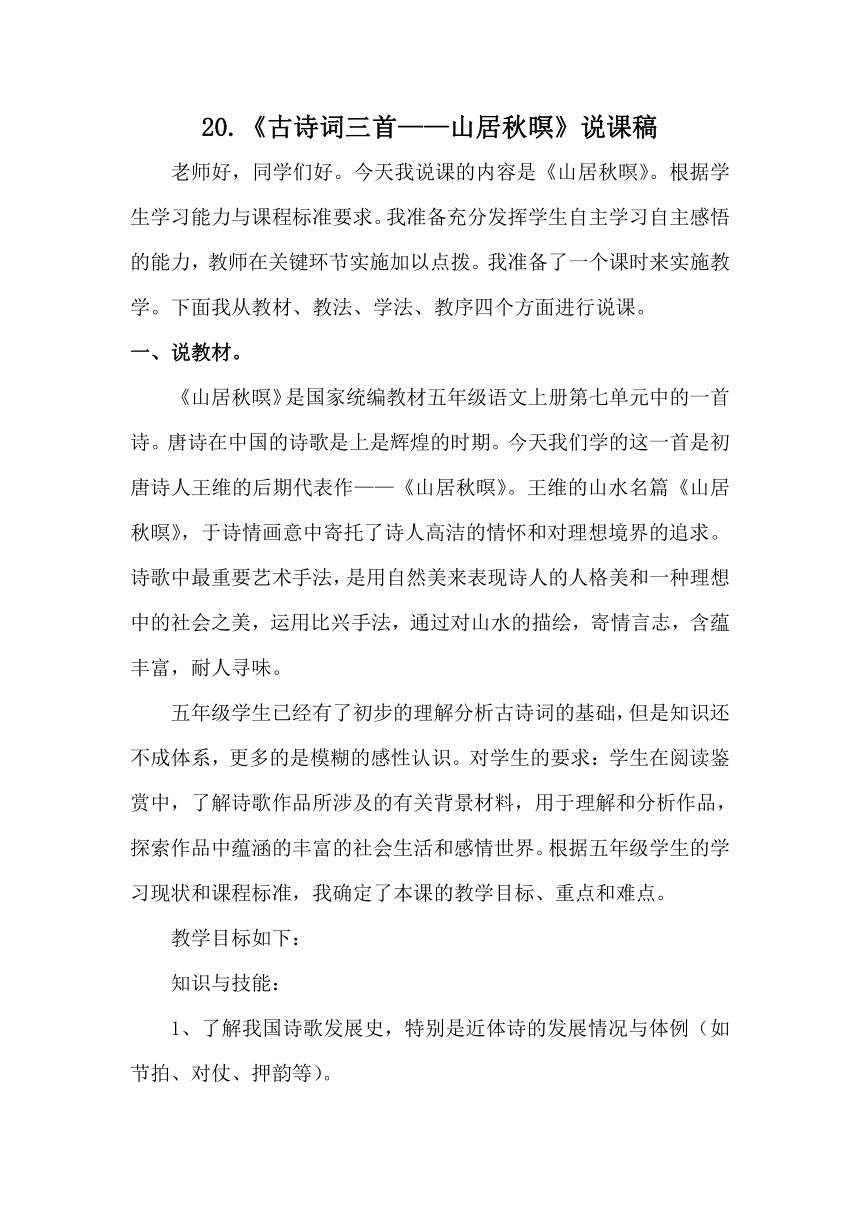 20.《古诗词三首——山居秋暝》说课稿

老师好，同学们好。今天我说课的内容是《山居秋暝》。根据学生学习能力与课程标准要求。我准备充分发挥学生自主学习自主感悟的能力，教师在关键环节实施加以点拨。我准备了一个课时来实施教学。下面我从教材、教法、学法、教序四个方面进行说课。

一、说教材。

《山居秋暝》是国家统编教材五年级语文上册第七单元中的一首诗。唐诗在中国的诗歌是上是辉煌的时期。今天我们学的这一首是初唐诗人王维的后期代表作——《山居秋暝》。王维的山水名篇《山居秋暝》，于诗情画意中寄托了诗人高洁的情怀和对理想境界的追求。诗歌中最重要艺术手法，是用自然美来表现诗人的人格美和一种理想中的社会之美，运用比兴手法，通过对山水的描绘，寄情言志，含蕴丰富，耐人寻味。

五年级学生已经有了初步的理解分析古诗词的基础，但是知识还不成体系，更多的是模糊的感性认识。对学生的要求：学生在阅读鉴赏中，了解诗歌作品所涉及的有关背景材料，用于理解和分析作品，探索作品中蕴涵的丰富的社会生活和感情世界。根据五年级学生的学习现状和课程标准，我确定了本课的教学目标、重点和难点。

教学目标如下：

知识与技能：

1、了解我国诗歌发展史，特别是近体诗的发展情况与体例（如节拍、对仗、押韵等）。